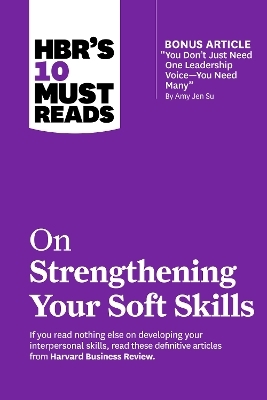 HBR'S 10 MUST READS

BONUS ARTICLE
"You Don't Just Need One Leadership Voice—You Need Many"
By Amy Jen Su

On Strengthening Your Soft Skills

If you read nothing else on developing your interpersonal skills, read these definitive articles from Harvard Business Review.